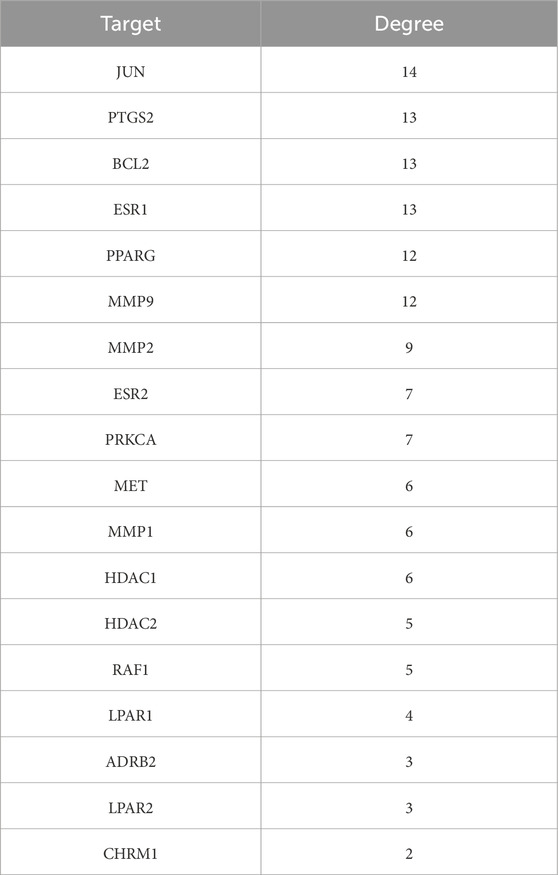 | Target | Degree |
|---|---|
| JUN | 14 |
| PTGS2 | 13 |
| BCL2 | 13 |
| ESR1 | 13 |
| PPARG | 12 |
| MMP9 | 12 |
| MMP2 | 9 |
| ESR2 | 7 |
| PRKCA | 7 |
| MET | 6 |
| MMP1 | 6 |
| HDAC1 | 6 |
| HDAC2 | 5 |
| RAF1 | 5 |
| LPAR1 | 4 |
| ADRB2 | 3 |
| LPAR2 | 3 |
| CHRM1 | 2 |